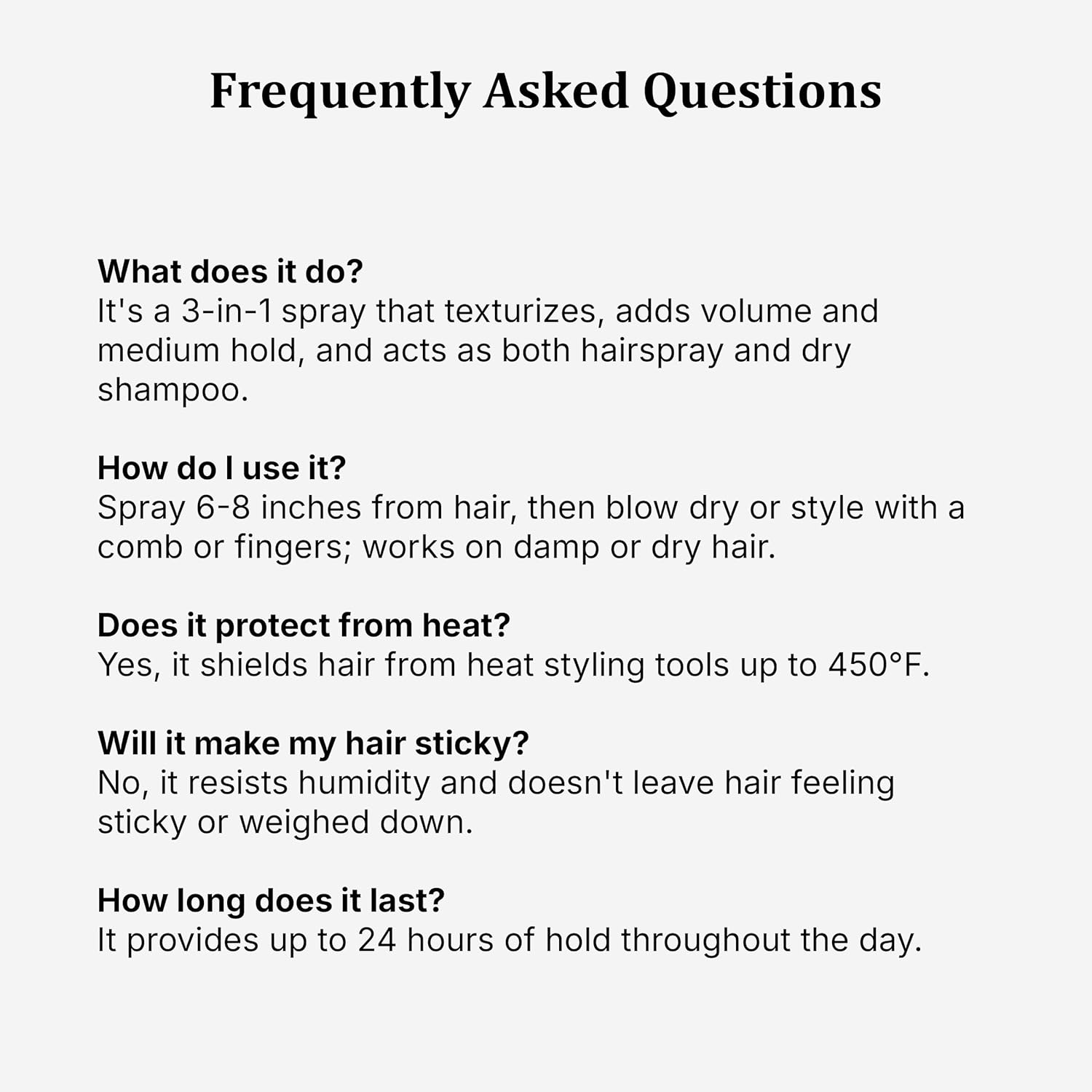 Frequently Asked Questions

What does it do?
It's a 3-in-1 spray that texturizes, adds volume and medium hold, and acts as both hairspray and dry shampoo.

How do I use it?
Spray 6-8 inches from hair, then blow dry or style with a comb or fingers; works on damp or dry hair.

Does it protect from heat?
Yes, it shields hair from heat styling tools up to 450°F.

Will it make my hair sticky?
No, it resists humidity and doesn't leave hair feeling sticky or weighed down.

How long does it last?
It provides up to 24 hours of hold throughout the day.